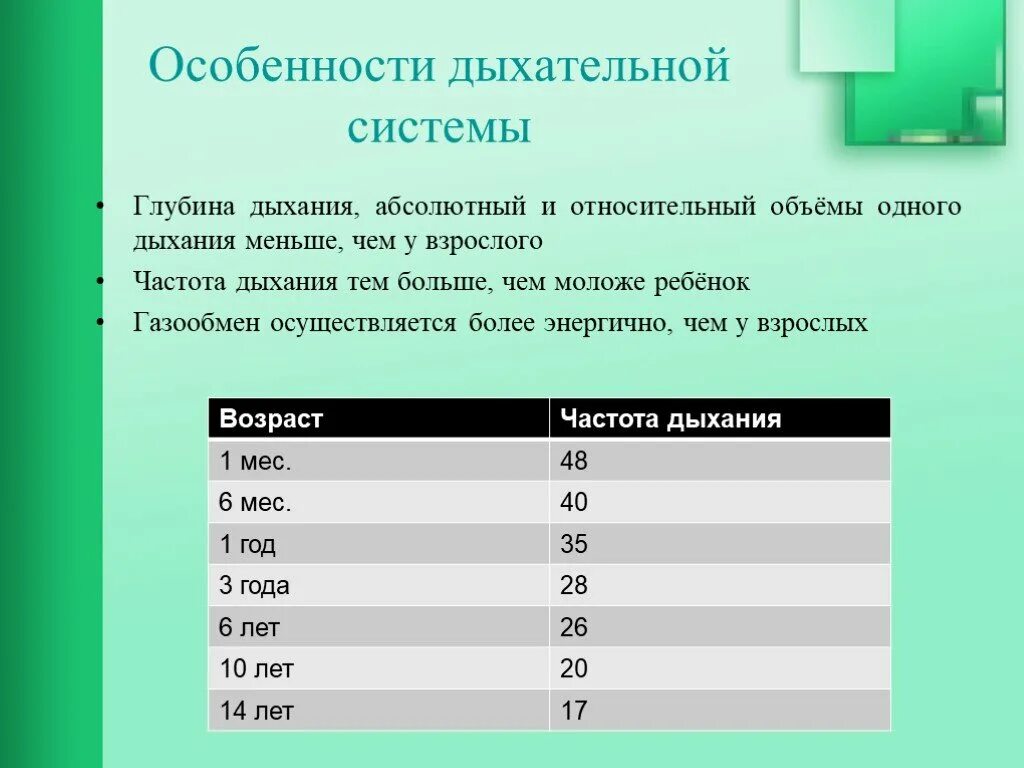 Особенности дыхательной системы

• Глубина дыхания, абсолютный и относительный объёмы одного дыхания меньше, чем у взрослого
• Частота дыхания тем больше, чем моложе ребёнок
• Газообмен осуществляется более энергично, чем у взрослых

| Возраст | Частота дыхания |
|---|---|
| 1 мес. | 48 |
| 6 мес. | 40 |
| 1 год | 35 |
| 3 года | 28 |
| 6 лет | 26 |
| 10 лет | 20 |
| 14 лет | 17 |